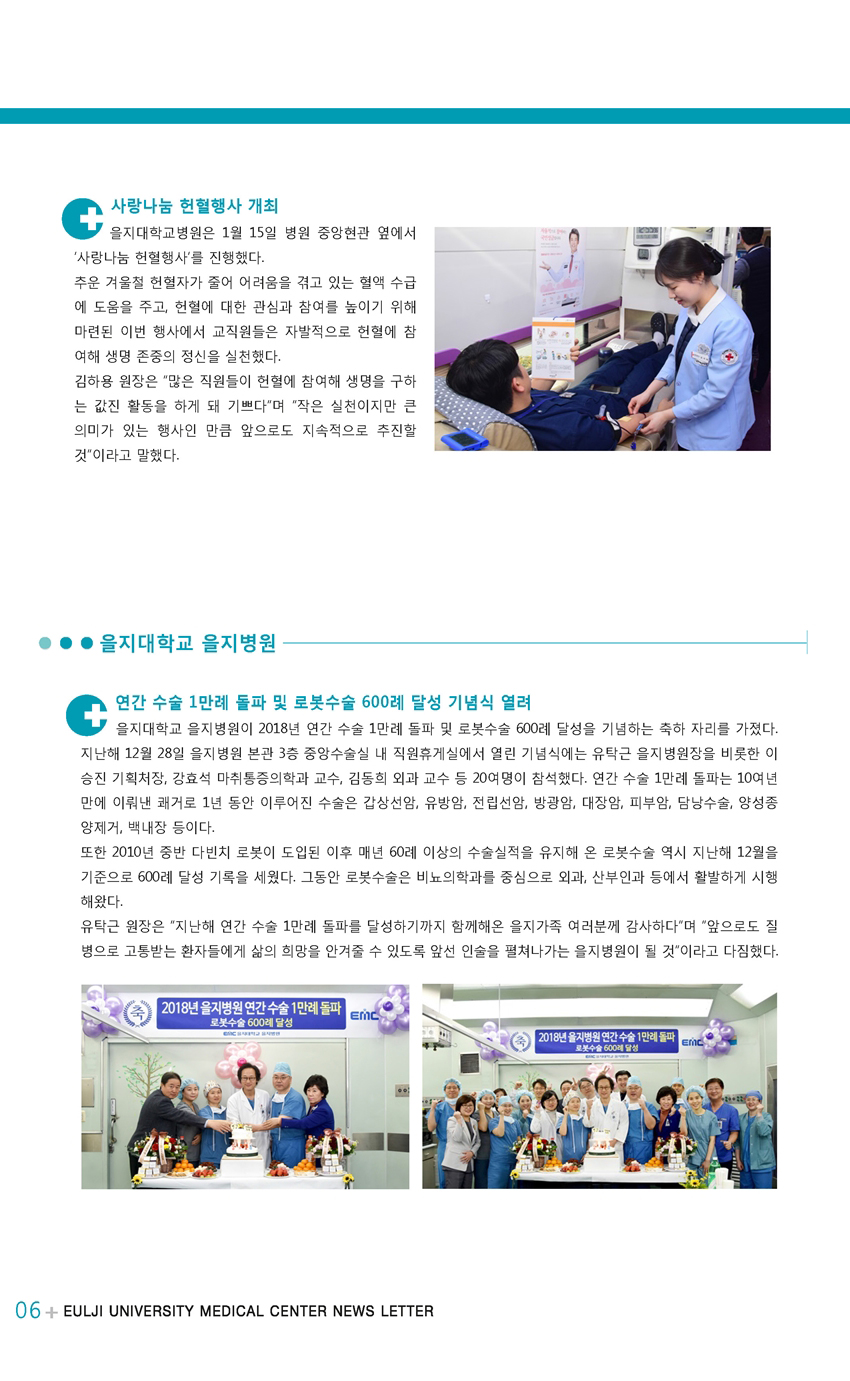 사랑나눔 헌혈행사 개최

을지대학교병원은 1월 15일 병원 중앙현관 옆에서 '사랑나눔 헌혈행사'를 진행했다.

추운 겨울철 헌혈자가 줄어 어려움을 겪고 있는 혈액 수급에 도움을 주고, 헌혈에 대한 관심과 참여를 높이기 위해 마련된 이번 행사에서 교직원들은 자발적으로 헌혈에 참여해 생명 존중의 정신을 실천했다.

김하용 원장은 "많은 직원들이 헌혈에 참여해 생명을 구하는 값진 활동을 하게 돼 기쁘다"며 "작은 실천이지만 큰 의미가 있는 행사인 만큼 앞으로도 지속적으로 추진할 것"이라고 말했다.

을지대학교 을지병원

연간 수술 1만례 돌파 및 로봇수술 600례 달성 기념식 열려

을지대학교 을지병원이 2018년 연간 수술 1만례 돌파 및 로봇수술 600례 달성을 기념하는 축하 자리를 가졌다. 지난해 12월 28일 을지병원 본관 3층 중앙수술실 내 직원휴게실에서 열린 기념식에는 유탁근 을지병원장을 비롯한 이승진 기획처장, 강효석 마취통증의학과 교수, 김동희 외과 교수 등 20여명이 참석했다. 연간 수술 1만례 돌파는 10여년 만에 이뤄낸 쾌거로 1년 동안 이루어진 수술은 갑상선암, 유방암, 전립선암, 방광암, 대장암, 피부암, 담낭수술, 양성종양제거, 백내장 등이다.

또한 2010년 중반 다빈치 로봇이 도입된 이후 매년 60례 이상의 수술실적을 유지해 온 로봇수술 역시 지난해 12월을 기준으로 600례 달성 기록을 세웠다. 그동안 로봇수술은 비뇨의학과를 중심으로 외과, 산부인과 등에서 활발하게 시행해왔다.

유탁근 원장은 "지난해 연간 수술 1만례 돌파를 달성하기까지 함께해온 을지가족 여러분께 감사하다"며 "앞으로도 질병으로 고통받는 환자들에게 삶의 희망을 안겨줄 수 있도록 앞선 인술을 펼쳐나가는 을지병원이 될 것"이라고 다짐했다.

축 2018년 을지병원 연간 수술 1만례 돌파 로봇수술 600례 달성 EMC

축 2018년 을지병원 연간 수술 1만례 돌파 로봇수술 600례 달성 EMC

06 + EULJI UNIVERSITY MEDICAL CENTER NEWS LETTER